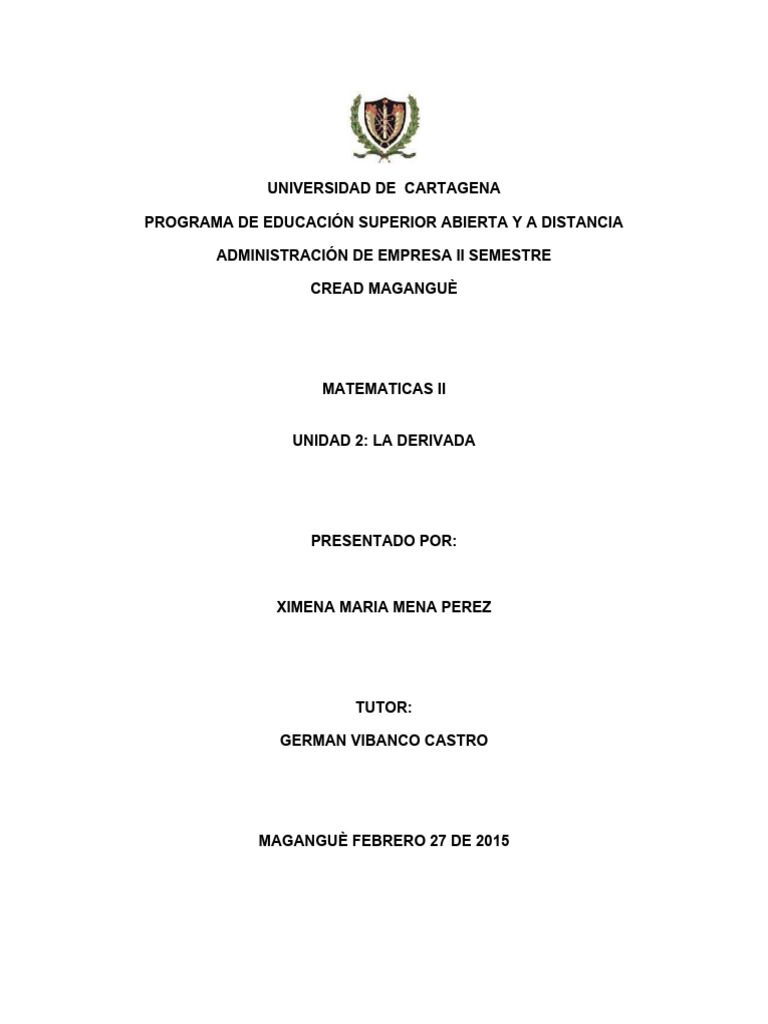 UNIVERSIDAD DE CARTAGENA

PROGRAMA DE EDUCACIÓN SUPERIOR ABIERTA Y A DISTANCIA

ADMINISTRACIÓN DE EMPRESA II SEMESTRE

CREAD MAGANGUÈ

MATEMATICAS II

UNIDAD 2: LA DERIVADA

PRESENTADO POR:

XIMENA MARIA MENA PEREZ

TUTOR:

GERMAN VIBANCO CASTRO

MAGANGUÈ FEBRERO 27 DE 2015